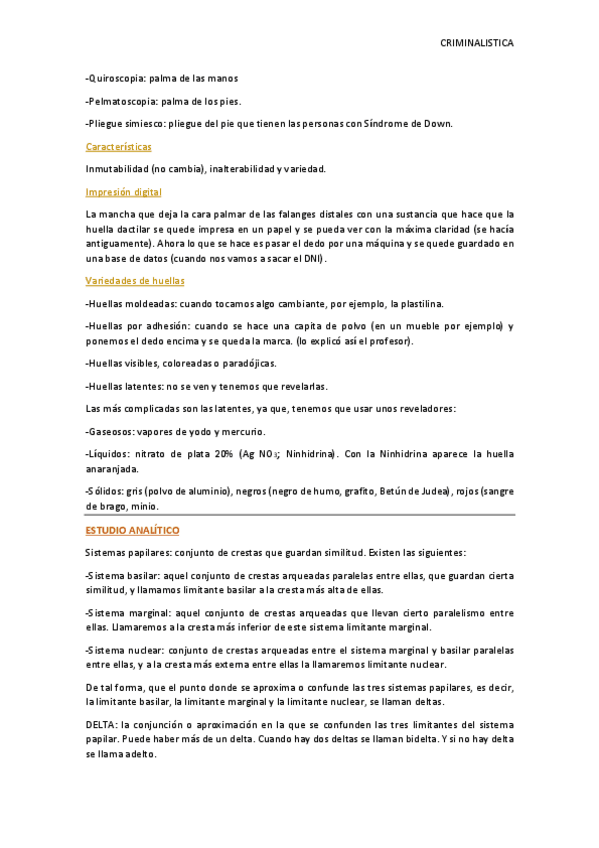 CRIMINALISTICA

-Quiroscopia: palma de las manos

-Pelmatoscopia: palma de los pies.

-Pliegue simiesco: pliegue del pie que tienen las personas con Síndrome de Down.

Características

Inmutabilidad (no cambia), inalterabilidad y variedad.

Impresión digital

La mancha que deja la cara palmar de las falanges distales con una sustancia que hace que la huella dactilar se quede impresa en un papel y se pueda ver con la máxima claridad (se hacía antiguamente). Ahora lo que se hace es pasar el dedo por una máquina y se quede guardado en una base de datos (cuando nos vamos a sacar el DNI).

Variedades de huellas

-Huellas moldeadas: cuando tocamos algo cambiante, por ejemplo, la plastilina.

-Huellas por adhesión: cuando se hace una capita de polvo (en un mueble por ejemplo) y ponemos el dedo encima y se queda la marca. (lo explicó así el profesor).

-Huellas visibles, coloreadas o paradójicas.

-Huellas latentes: no se ven y tenemos que revelarlas.

Las más complicadas son las latentes, ya que, tenemos que usar unos reveladores:

-Gaseosos: vapores de yodo y mercurio.

-Líquidos: nitrato de plata 20% (Ag $NO_3$; Ninhidrina). Con la Ninhidrina aparece la huella anaranjada.

-Sólidos: gris (polvo de aluminio), negros (negro de humo, grafito, Betún de Judea), rojos (sangre de brago, minio.

ESTUDIO ANALÍTICO

Sistemas papilares: conjunto de crestas que guardan similitud. Existen las siguientes:

-Sistema basilar: aquel conjunto de crestas arqueadas paralelas entre ellas, que guardan cierta similitud, y llamamos limitante basilar a la cresta más alta de ellas.

-Sistema marginal: aquel conjunto de crestas arqueadas que llevan cierto paralelismo entre ellas. Llamaremos a la cresta más inferior de este sistema limitante marginal.

-Sistema nuclear: conjunto de crestas arqueadas entre el sistema marginal y basilar paralelas entre ellas, y a la cresta más externa entre ellas la llamaremos limitante nuclear.

De tal forma, que el punto donde se aproxima o confunde las tres sistemas papilares, es decir, la limitante basilar, la limitante marginal y la limitante nuclear, se llaman deltas.

DELTA: la conjunción o aproximación en la que se confunden las tres limitantes del sistema papilar. Puede haber más de un delta. Cuando hay dos deltas se llaman bidelta. Y si no hay delta se llama adelto.